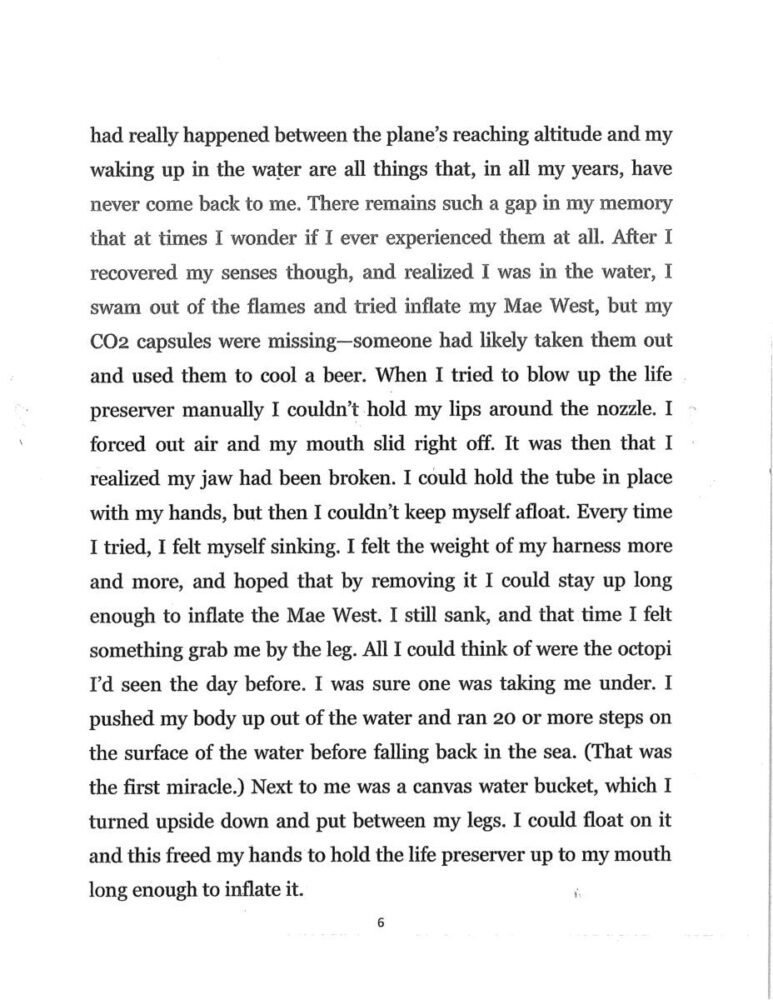 had really happened between the plane's reaching altitude and my waking up in the water are all things that, in all my years, have never come back to me. There remains such a gap in my memory that at times I wonder if I ever experienced them at all. After I recovered my senses though, and realized I was in the water, I swam out of the flames and tried inflate my Mae West, but my CO2 capsules were missing—someone had likely taken them out and used them to cool a beer. When I tried to blow up the life preserver manually I couldn't hold my lips around the nozzle. I forced out air and my mouth slid right off. It was then that I realized my jaw had been broken. I could hold the tube in place with my hands, but then I couldn't keep myself afloat. Every time I tried, I felt myself sinking. I felt the weight of my harness more and more, and hoped that by removing it I could stay up long enough to inflate the Mae West. I still sank, and that time I felt something grab me by the leg. All I could think of were the octopi I'd seen the day before. I was sure one was taking me under. I pushed my body up out of the water and ran 20 or more steps on the surface of the water before falling back in the sea. (That was the first miracle.) Next to me was a canvas water bucket, which I turned upside down and put between my legs. I could float on it and this freed my hands to hold the life preserver up to my mouth long enough to inflate it.

6